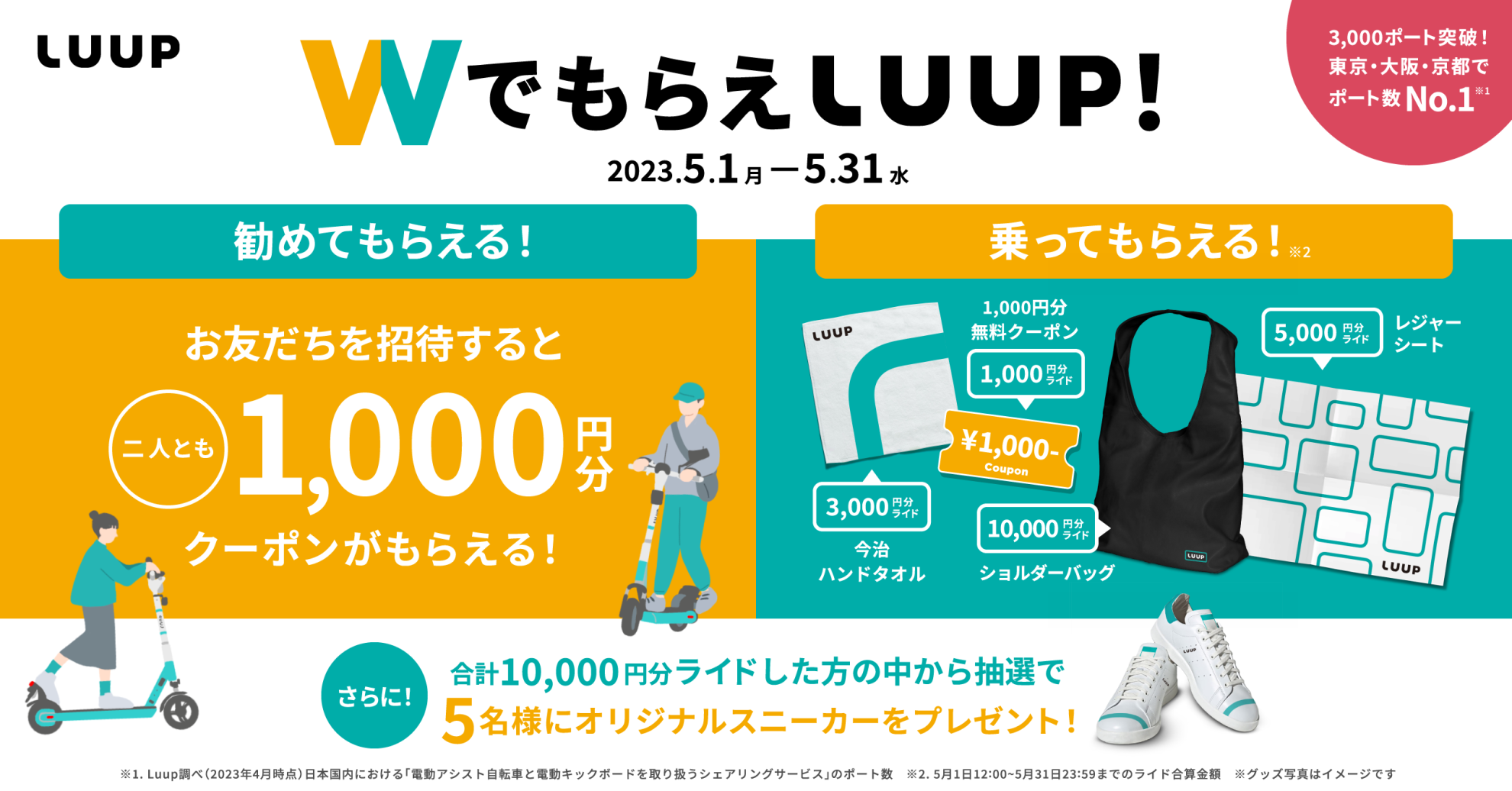 LUUP

WでもらえLUUP!

2023.5.1月ー5.31水

3,000ポート突破！
東京・大阪・京都で
ポート数No.1※1

勧めてもらえる！

お友だちを招待すると

二人とも 1,000円分

クーポンがもらえる！

乗ってもらえる！※2

LUUP

1,000円分
無料クーポン

1,000円分ライド

¥1,000-
Coupon

3,000円分ライド
今治
ハンドタオル

10,000円分ライド
ショルダーバッグ

LUUP

5,000円分ライド
レジャーシート

LUUP

さらに！

合計10,000円分ライドした方の中から抽選で
5名様にオリジナルスニーカーをプレゼント！

※1. Luup調べ（2023年4月時点）日本国内における「電動アシスト自転車と電動キックボードを取り扱うシェアリングサービス」のポート数 ※2. 5月1日12:00~5月31日23:59までのライド合算金額 ※グッズ写真はイメージです